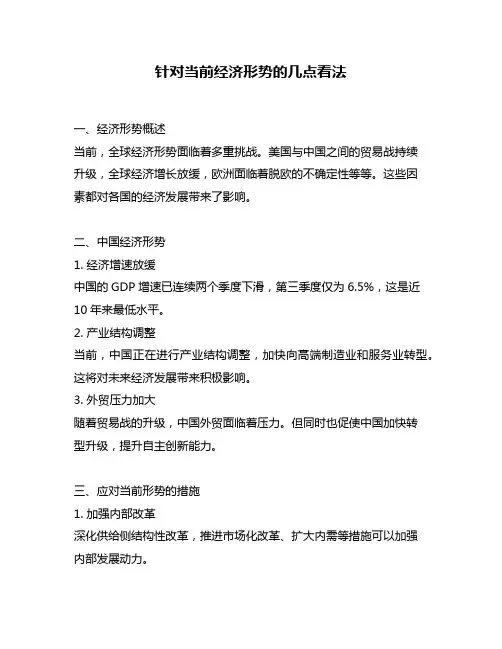 针对当前经济形势的几点看法

一、经济形势概述
当前，全球经济形势面临着多重挑战。美国与中国之间的贸易战持续升级，全球经济增长放缓，欧洲面临着脱欧的不确定性等等。这些因素都对各国的经济发展带来了影响。

二、中国经济形势
1. 经济增速放缓
中国的 GDP 增速已连续两个季度下滑，第三季度仅为 6.5%，这是近 10 年来最低水平。
2. 产业结构调整
当前，中国正在进行产业结构调整，加快向高端制造业和服务业转型。这将对未来经济发展带来积极影响。
3. 外贸压力加大
随着贸易战的升级，中国外贸面临着压力。但同时也促使中国加快转型升级，提升自主创新能力。

三、应对当前形势的措施
1. 加强内部改革
深化供给侧结构性改革，推进市场化改革、扩大内需等措施可以加强内部发展动力。